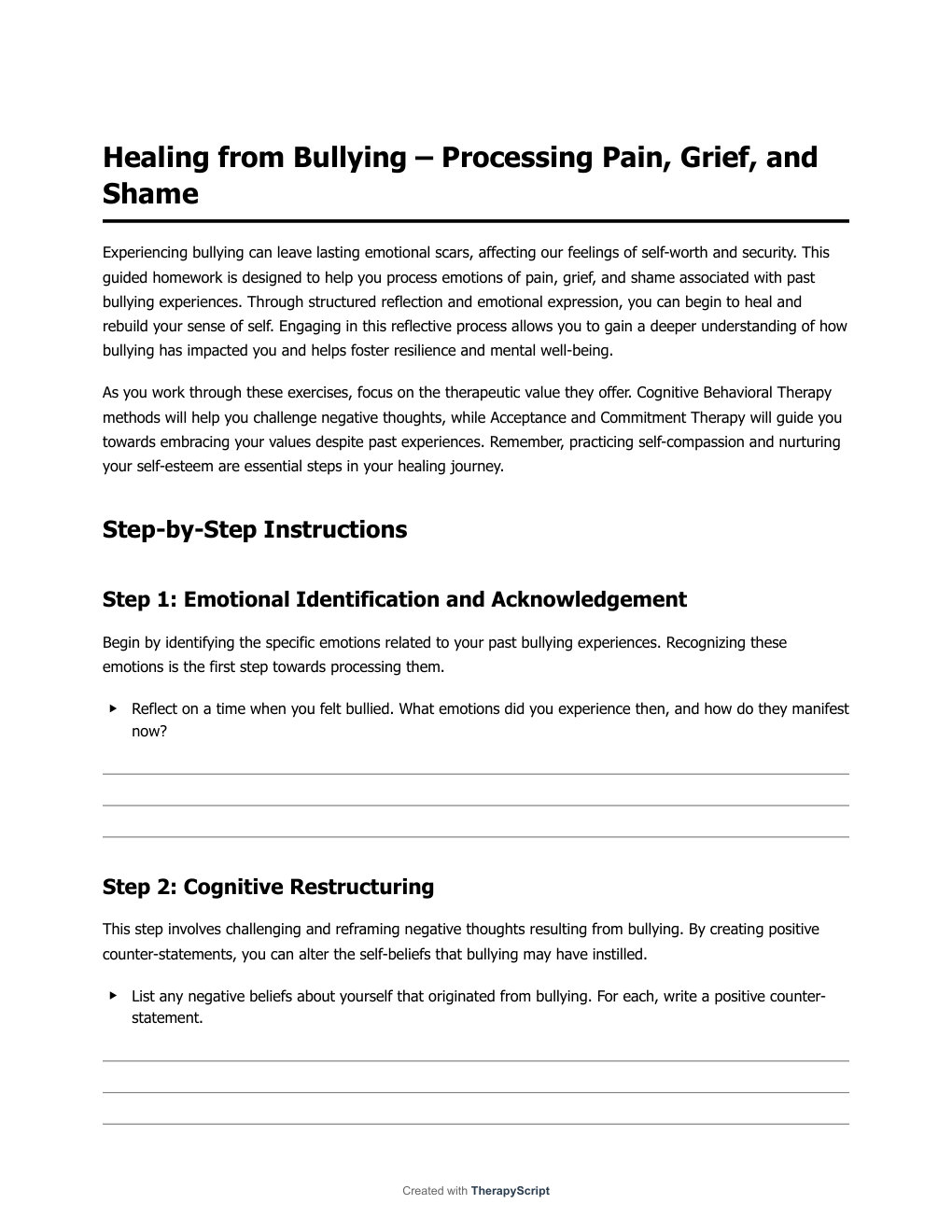 Healing from Bullying – Processing Pain, Grief, and Shame

Experiencing bullying can leave lasting emotional scars, affecting our feelings of self-worth and security. This guided homework is designed to help you process emotions of pain, grief, and shame associated with past bullying experiences. Through structured reflection and emotional expression, you can begin to heal and rebuild your sense of self. Engaging in this reflective process allows you to gain a deeper understanding of how bullying has impacted you and helps foster resilience and mental well-being.

As you work through these exercises, focus on the therapeutic value they offer. Cognitive Behavioral Therapy methods will help you challenge negative thoughts, while Acceptance and Commitment Therapy will guide you towards embracing your values despite past experiences. Remember, practicing self-compassion and nurturing your self-esteem are essential steps in your healing journey.

Step-by-Step Instructions

Step 1: Emotional Identification and Acknowledgement

Begin by identifying the specific emotions related to your past bullying experiences. Recognizing these emotions is the first step towards processing them.

▸ Reflect on a time when you felt bullied. What emotions did you experience then, and how do they manifest now?

Step 2: Cognitive Restructuring

This step involves challenging and reframing negative thoughts resulting from bullying. By creating positive counter-statements, you can alter the self-beliefs that bullying may have instilled.

▸ List any negative beliefs about yourself that originated from bullying. For each, write a positive counter-statement.

Created with TherapyScript